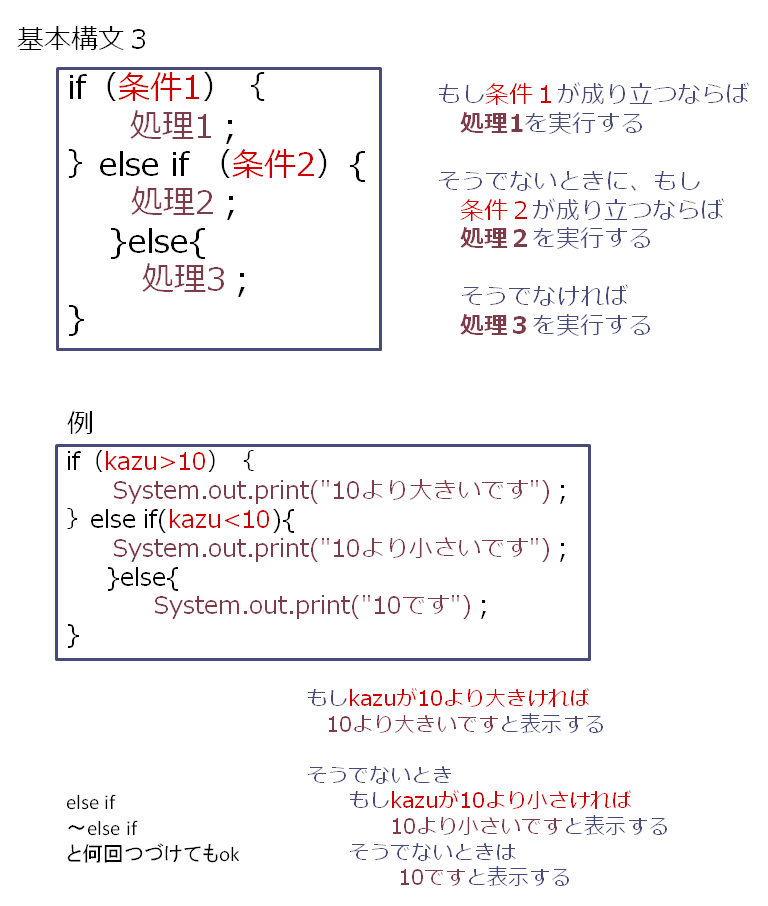 基本構文３

if（条件1） {
処理1；
} else if （条件2）{
処理2；
}else{
処理3；
}

もし条件１が成り立つならば
処理1を実行する

そうでないときに、もし
条件２が成り立つならば
処理２を実行する

そうでなければ
処理３を実行する

例

if（kazu>10） {
System.out.print("10より大きいです")；
} else if(kazu<10){
System.out.print("10より小さいです")；
}else{
System.out.print("10です")；
}

もしkazuが10より大きければ
10より大きいですと表示する

そうでないとき
もしkazuが10より小さければ
10より小さいですと表示する
そうでないときは
10ですと表示する

else if
～else if
と何回つづけてもok